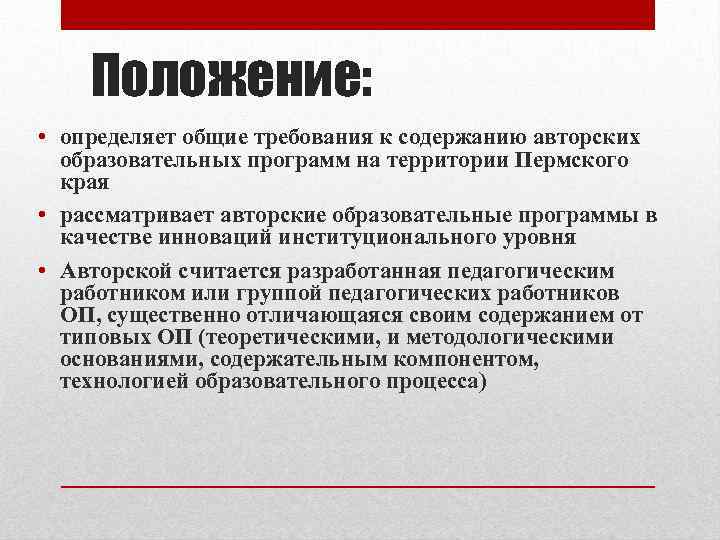 Положение:

• определяет общие требования к содержанию авторских образовательных программ на территории Пермского края

• рассматривает авторские образовательные программы в качестве инноваций институционального уровня

• Авторской считается разработанная педагогическим работником или группой педагогических работников ОП, существенно отличающаяся своим содержанием от типовых ОП (теоретическими, и методологическими основаниями, содержательным компонентом, технологией образовательного процесса)